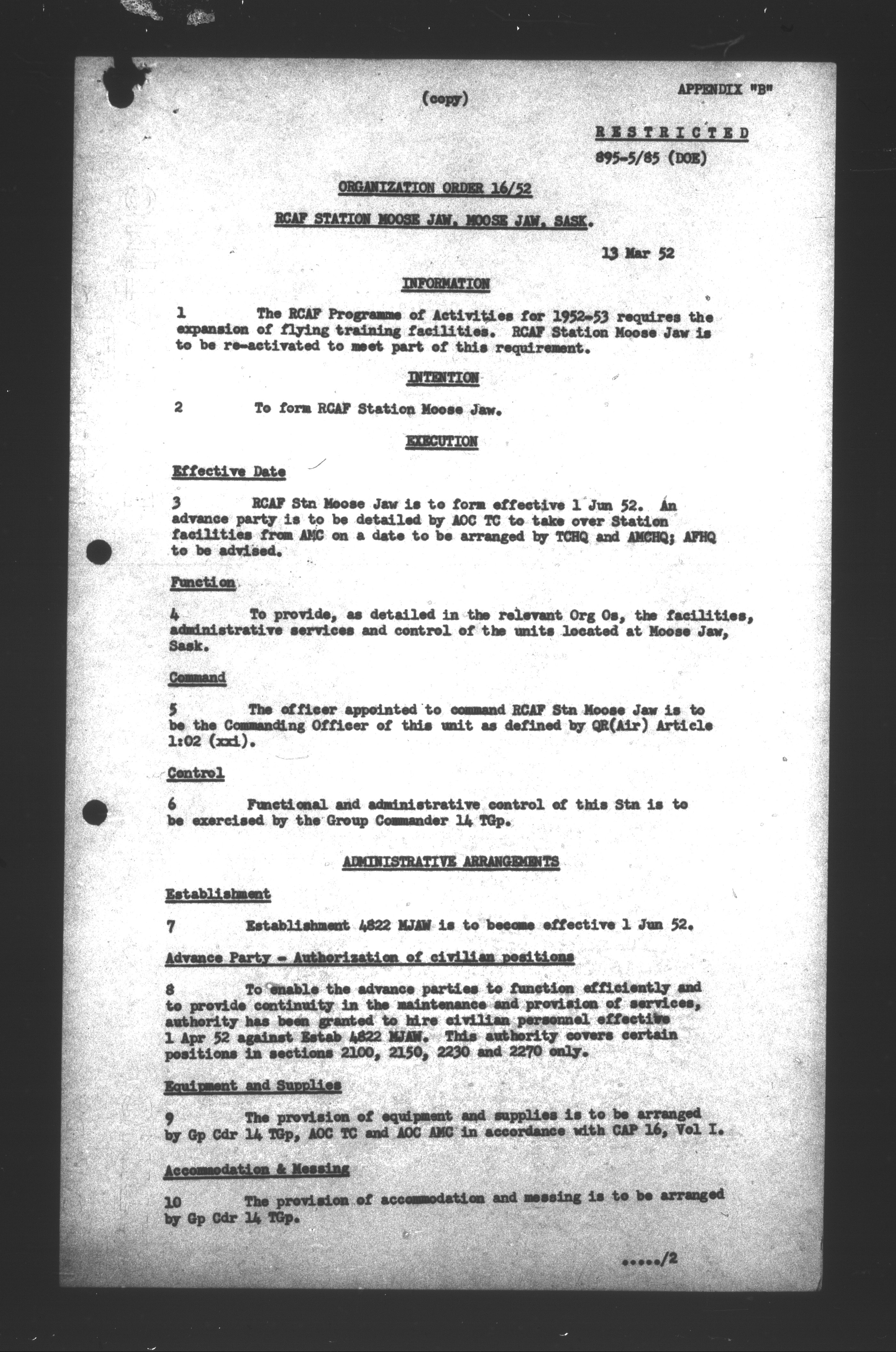 (copy)

APPENDIX "B"

RESTRICTED

895-5/85 (DOE)

ORGANIZATION ORDER 16/52

RCAF STATION MOOSE JAW, MOOSE JAW, SASK.

13 Mar 52

INFORMATION

1 The RCAF Programme of Activities for 1952-53 requires the expansion of flying training facilities. RCAF Station Moose Jaw is to be re-activated to meet part of this requirement.

INTENTION

2 To form RCAF Station Moose Jaw.

EXECUTION

Effective Date

3 RCAF Stn Moose Jaw is to form effective 1 Jun 52. An advance party is to be detailed by AOC TC to take over Station facilities from AMC on a date to be arranged by TCHQ and AMCHQ; AFHQ to be advised.

Function

4 To provide, as detailed in the relevant Org Os, the facilities, administrative services and control of the units located at Moose Jaw, Sask.

Command

5 The officer appointed to command RCAF Stn Moose Jaw is to be the Commanding Officer of this unit as defined by QR(Air) Article 1:02 (xxi).

Control

6 Functional and administrative control of this Stn is to be exercised by the Group Commander 14 TGp.

ADMINISTRATIVE ARRANGEMENTS

Establishment

7 Establishment 4822 MJAW is to become effective 1 Jun 52.

Advance Party - Authorization of civilian positions

8 To enable the advance parties to function efficiently and to provide continuity in the maintenance and provision of services, authority has been granted to hire civilian personnel effective 1 Apr 52 against Estab 4822 MJAW. This authority covers certain positions in sections 2100, 2150, 2230 and 2270 only.

Equipment and Supplies

9 The provision of equipment and supplies is to be arranged by Gp Cdr 14 TGp, AOC TC and AOC AMC in accordance with CAP 16, Vol I.

Accommodation & Messing

10 The provision of accommodation and messing is to be arranged by Gp Cdr 14 TGp.

...../2